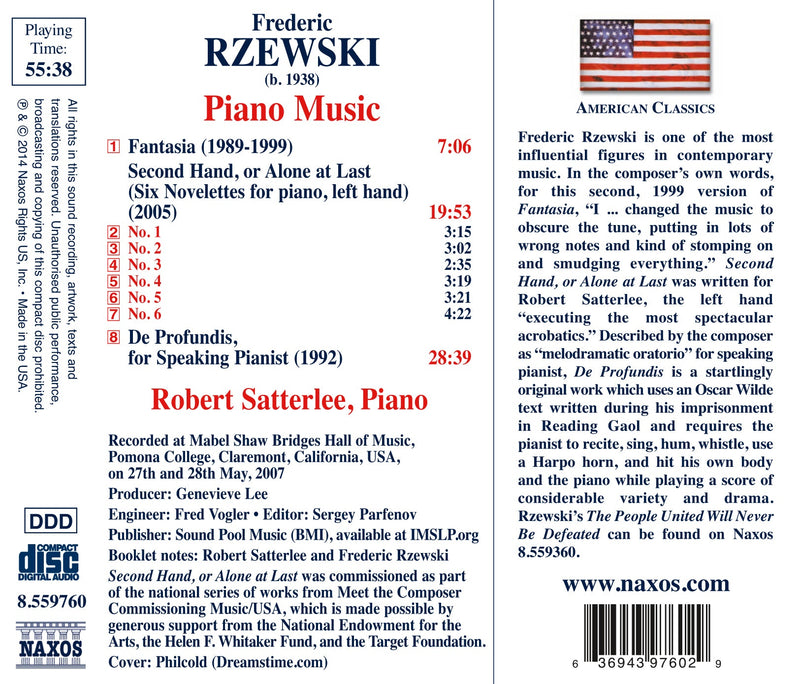 Playing Time:
55:38

All rights in this sound recording, artwork, texts and translations reserved. Unauthorised public performance, broadcasting and copying of this compact disc prohibited. ℗ & © 2014 Naxos Rights US, Inc. • Made in the USA.

DDD

COMPACT
disc
DIGITAL AUDIO

8.559760

NAXOS

Frederic
RZEWSKI
(b. 1938)

Piano Music

1 Fantasia (1989-1999) 7:06

Second Hand, or Alone at Last (Six Novelettes for piano, left hand) (2005) 19:53

2 No. 1 3:15
3 No. 2 3:02
4 No. 3 2:35
5 No. 4 3:19
6 No. 5 3:21
7 No. 6 4:22

8 De Profundis, for Speaking Pianist (1992) 28:39

Robert Satterlee, Piano

Recorded at Mabel Shaw Bridges Hall of Music, Pomona College, Claremont, California, USA, on 27th and 28th May, 2007

Producer: Genevieve Lee

Engineer: Fred Vogler • Editor: Sergey Parfenov

Publisher: Sound Pool Music (BMI), available at IMSLP.org

Booklet notes: Robert Satterlee and Frederic Rzewski

Second Hand, or Alone at Last was commissioned as part of the national series of works from Meet the Composer Commissioning Music/USA, which is made possible by generous support from the National Endowment for the Arts, the Helen F. Whitaker Fund, and the Target Foundation.

Cover: Philcold (Dreamstime.com)

AMERICAN CLASSICS

Frederic Rzewski is one of the most influential figures in contemporary music. In the composer's own words, for this second, 1999 version of Fantasia, "I ... changed the music to obscure the tune, putting in lots of wrong notes and kind of stomping on and smudging everything." Second Hand, or Alone at Last was written for Robert Satterlee, the left hand "executing the most spectacular acrobatics." Described by the composer as "melodramatic oratorio" for speaking pianist, De Profundis is a startlingly original work which uses an Oscar Wilde text written during his imprisonment in Reading Gaol and requires the pianist to recite, sing, hum, whistle, use a Harpo horn, and hit his own body and the piano while playing a score of considerable variety and drama. Rzewski's The People United Will Never Be Defeated can be found on Naxos 8.559360.

www.naxos.com

6 36943 97602 9